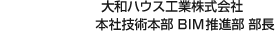 大和ハウス工業株式会社
本社技術本部 BIM推進部 部長